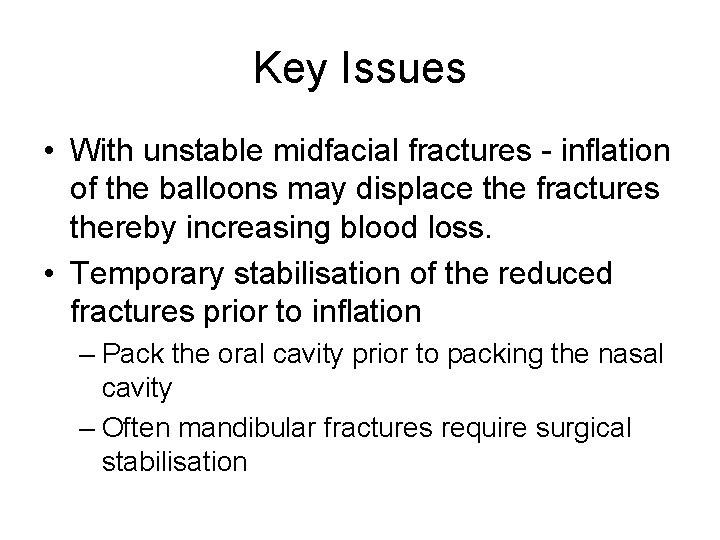 Key Issues

• With unstable midfacial fractures - inflation of the balloons may displace the fractures thereby increasing blood loss.

• Temporary stabilisation of the reduced fractures prior to inflation

– Pack the oral cavity prior to packing the nasal cavity

– Often mandibular fractures require surgical stabilisation